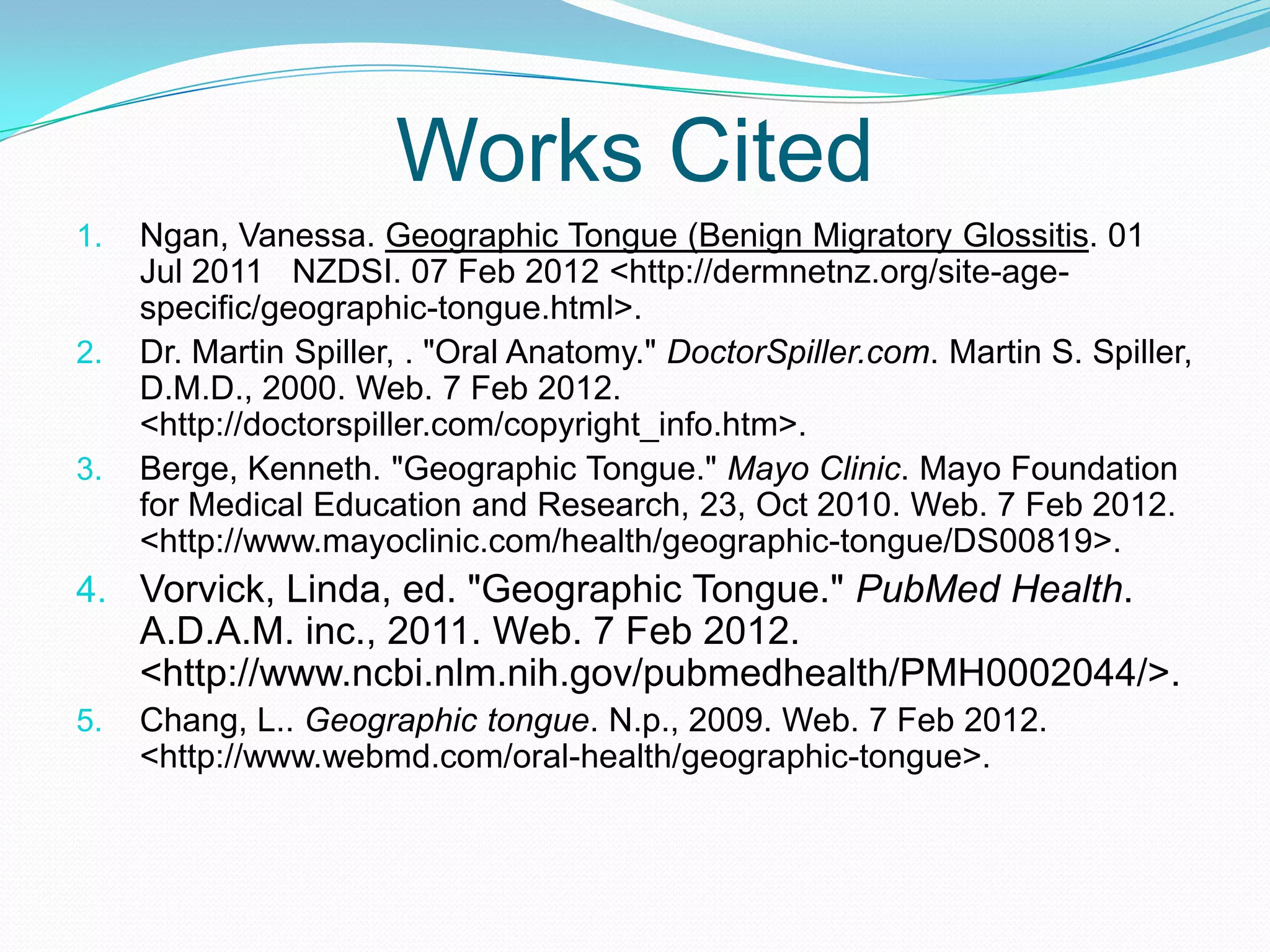 Works Cited

1. Ngan, Vanessa. Geographic Tongue (Benign Migratory Glossitis. 01 Jul 2011 NZDSI. 07 Feb 2012 <http://dermnetnz.org/site-age-specific/geographic-tongue.html>.
2. Dr. Martin Spiller, . "Oral Anatomy." DoctorSpiller.com. Martin S. Spiller, D.M.D., 2000. Web. 7 Feb 2012. <http://doctorspiller.com/copyright_info.htm>.
3. Berge, Kenneth. "Geographic Tongue." Mayo Clinic. Mayo Foundation for Medical Education and Research, 23, Oct 2010. Web. 7 Feb 2012. <http://www.mayoclinic.com/health/geographic-tongue/DS00819>.
4. Vorvick, Linda, ed. "Geographic Tongue." PubMed Health. A.D.A.M. inc., 2011. Web. 7 Feb 2012. <http://www.ncbi.nlm.nih.gov/pubmedhealth/PMH0002044/>.
5. Chang, L.. Geographic tongue. N.p., 2009. Web. 7 Feb 2012. <http://www.webmd.com/oral-health/geographic-tongue>.